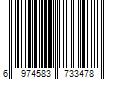 6 974583 733478